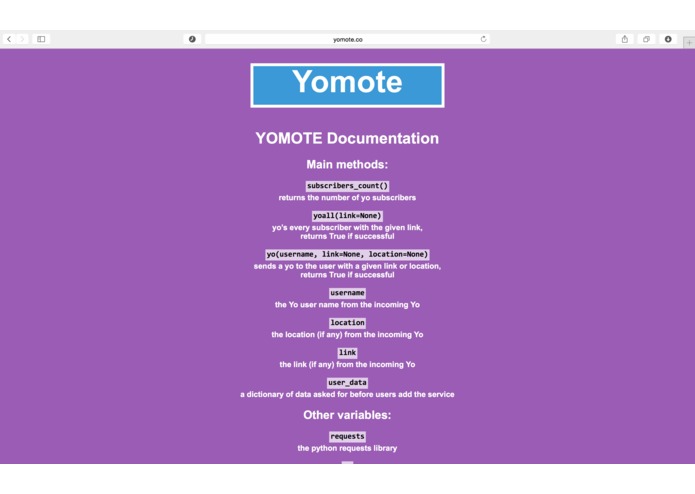 yomote.co

Yomote

YOMOTE Documentation

Main methods:

subscribers_count()
returns the number of yo subscribers

yoall(link=None)
yo's every subscriber with the given link, returns True if successful

yo(username, link=None, location=None)
sends a yo to the user with a given link or location, returns True if successful

username
the Yo user name from the incoming Yo

location
the location (if any) from the incoming Yo

link
the link (if any) from the incoming Yo

user_data
a dictionary of data asked for before users add the service

Other variables:

requests
the python requests library